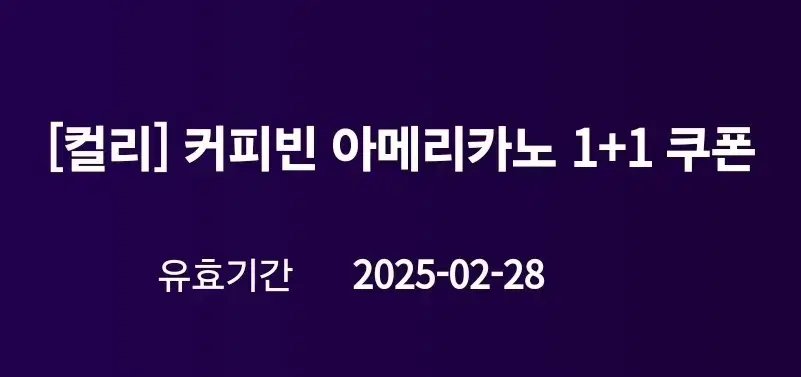 [컬리] 커피빈 아메리카노 1+1 쿠폰

유효기간 2025-02-28